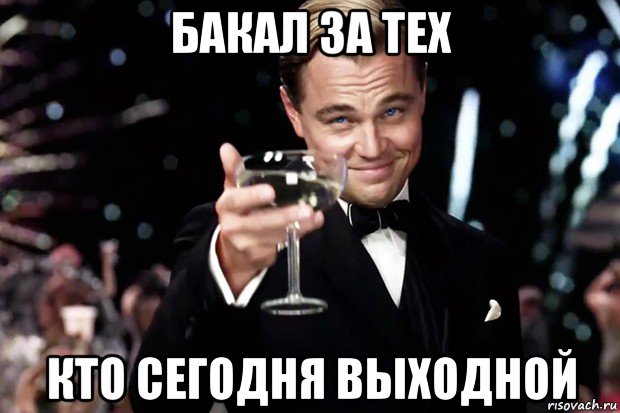 БАКАЛ ЗА ТЕХ

КТО СЕГОДНЯ ВЫХОДНОЙ

risovach.ru